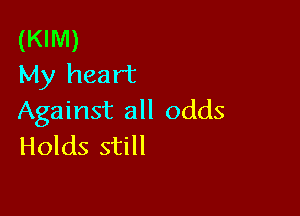 (KIM)
My heart
Against all odds
Holds still